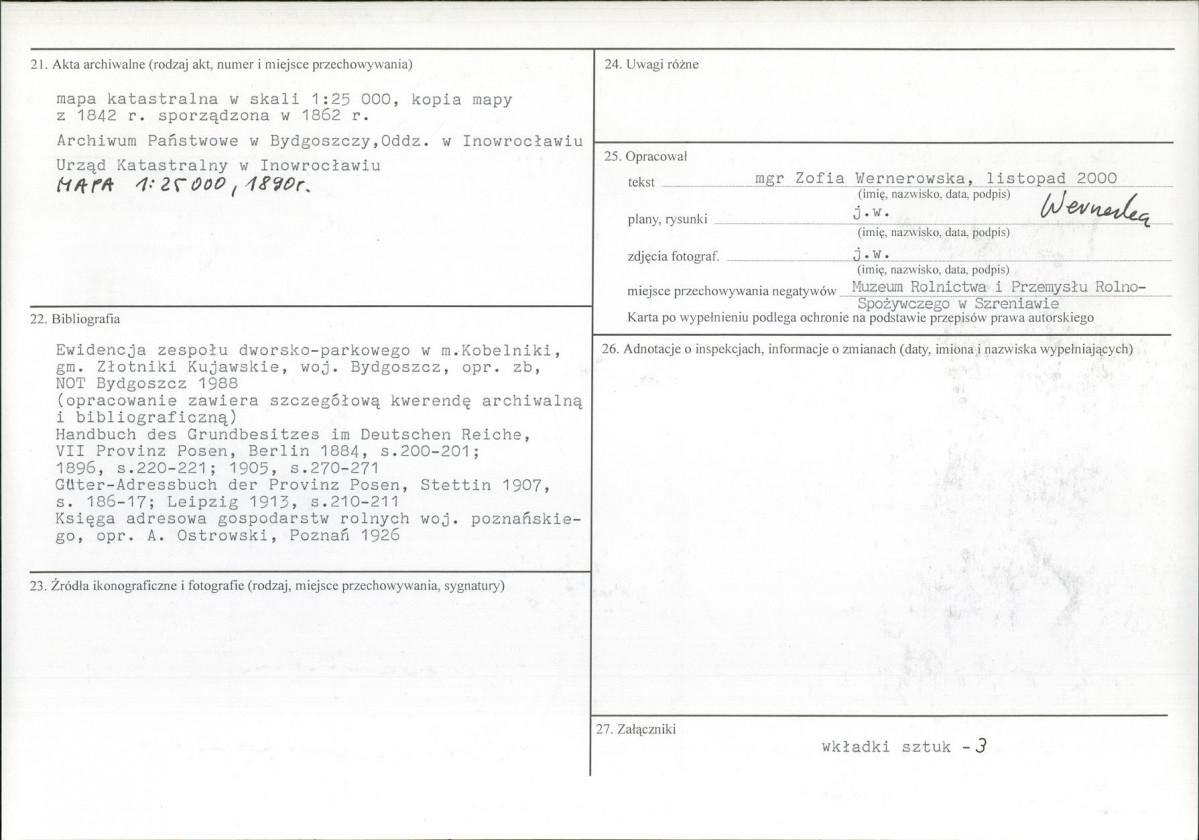 21. Akta archiwalne (rodzaj akt, numer i miejsce przechowywania)

mapa katastralna w skali 1:25 000, kopia mapy z 1842 r. sporządzona w 1862 r.

Archiwum Państwowe w Bydgoszczy,Oddz. w Inowrocławiu

Urząd Katastralny w Inowrocławiu

MAPA 1:25000, 1890r.

22. Bibliografia

Ewidencja zespołu dworsko-parkowego w m.Kobelniki, gm. Złotniki Kujawskie, woj. Bydgoszcz, opr. zb, NOT Bydgoszcz 1988
(opracowanie zawiera szczegółową kwerendę archiwalną i bibliograficzną)
Handbuch des Grundbesitzes im Deutschen Reiche, VII Provinz Posen, Berlin 1884, s.200-201; 1896, s.220-221; 1905, s.270-271
Güter-Adressbuch der Provinz Posen, Stettin 1907, s. 186-17; Leipzig 1913, s.210-211
Księga adresowa gospodarstw rolnych woj. poznańskiego, opr. A. Ostrowski, Poznań 1926

23. Źródła ikonograficzne i fotografie (rodzaj, miejsce przechowywania, sygnatury)

24. Uwagi różne

25. Opracował

tekst mgr Zofia Wernerowska, listopad 2000
(imię, nazwisko, data, podpis)
Wernerowska

plany, rysunki j.w.
(imię, nazwisko, data, podpis)

zdjęcia fotograf. j.w.
(imię, nazwisko, data, podpis)

miejsce przechowywania negatywów Muzeum Rolnictwa i Przemysłu Rolno-Spożywczego w Szreniawie

Karta po wypełnieniu podlega ochronie na podstawie przepisów prawa autorskiego

26. Adnotacje o inspekcjach, informacje o zmianach (daty, imiona i nazwiska wypełniających)

27. Załączniki

wkładki sztuk - 3